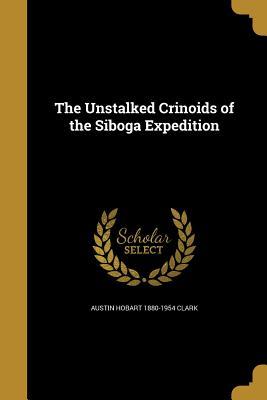 The Unstalked Crinoids of the Siboga Expedition

Scholar SELECT

AUSTIN HOBART 1880-1954 CLARK